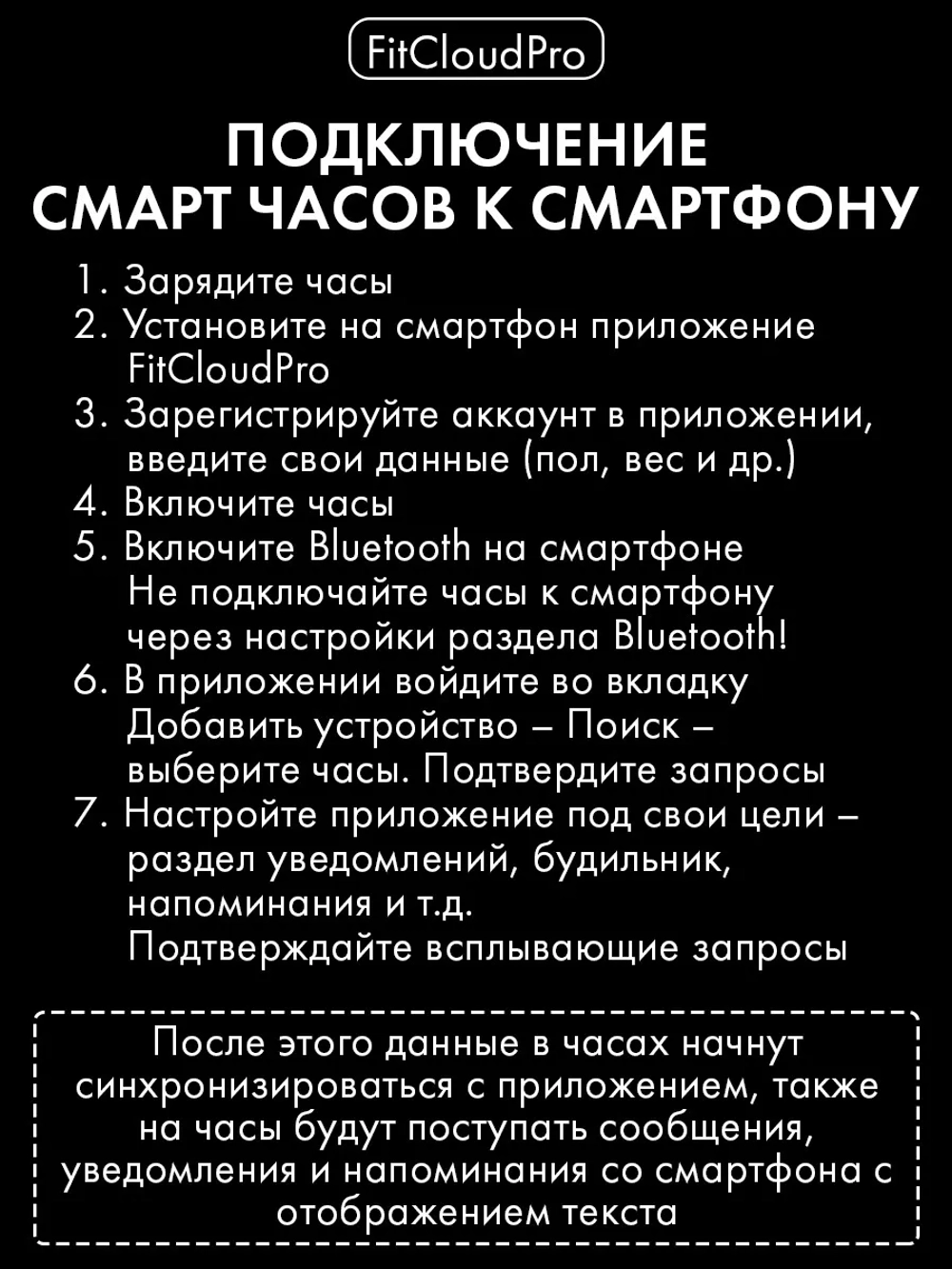 FitCloudPro

ПОДКЛЮЧЕНИЕ СМАРТ ЧАСОВ К СМАРТФОНУ

1. Зарядите часы
2. Установите на смартфон приложение FitCloudPro
3. Зарегистрируйте аккаунт в приложении, введите свои данные (пол, вес и др.)
4. Включите часы
5. Включите Bluetooth на смартфоне
Не подключайте часы к смартфону через настройки раздела Bluetooth!
6. В приложении войдите во вкладку Добавить устройство – Поиск – выберите часы. Подтвердите запросы
7. Настройте приложение под свои цели – раздел уведомлений, будильник, напоминания и т.д.
Подтверждайте всплывающие запросы

После этого данные в часах начнут синхронизироваться с приложением, также на часы будут поступать сообщения, уведомления и напоминания со смартфона с отображением текста